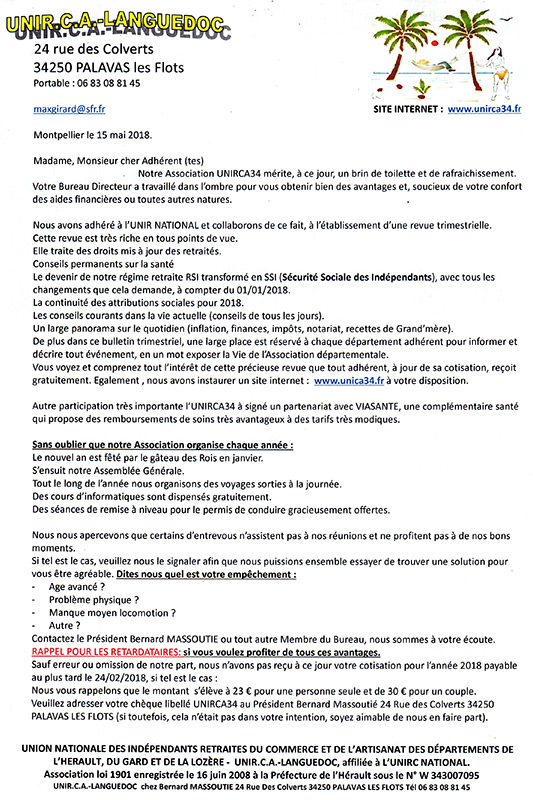 UNIR.C.A.-LANGUEDOC
24 rue des Colverts
34250 PALAVAS les Flots
Portable : 06 83 08 81 45

maxgirard@sfr.fr

SITE INTERNET : www.unirca34.fr

Montpellier le 15 mai 2018.

Madame, Monsieur cher Adhérent (tes)
Notre Association UNIRCA34 mérite, à ce jour, un brin de toilette et de rafraichissement. Votre Bureau Directeur a travaillé dans l'ombre pour vous obtenir bien des avantages et, soucieux de votre confort des aides financières ou toutes autres natures.

Nous avons adhéré à l'UNIR NATIONAL et collaborons de ce fait, à l'établissement d'une revue trimestrielle.
Cette revue est très riche en tous points de vue.
Elle traite des droits mis à jour des retraités.
Conseils permanents sur la santé
Le devenir de notre régime retraite RSI transformé en SSI (Sécurité Sociale des Indépendants), avec tous les changements que cela demande, à compter du 01/01/2018.
La continuité des attributions sociales pour 2018.
Les conseils courants dans la vie actuelle (conseils de tous les jours).
Un large panorama sur le quotidien (inflation, finances, impôts, notariat, recettes de Grand'mère).
De plus dans ce bulletin trimestriel, une large place est réservé à chaque département adhérent pour informer et décrire tout événement, en un mot exposer la Vie de l'Association départementale.
Vous voyez et comprenez tout l'intérêt de cette précieuse revue que tout adhérent, à jour de sa cotisation, reçoit gratuitement. Egalement , nous avons instaurer un site internet : www.unica34.fr à votre disposition.

Autre participation très importante l'UNIRCA34 à signé un partenariat avec VIASANTE, une complémentaire santé qui propose des remboursements de soins très avantageux à des tarifs très modiques.

Sans oublier que notre Association organise chaque année :
Le nouvel an est fêté par le gâteau des Rois en janvier.
S'ensuit notre Assemblée Générale.
Tout le long de l'année nous organisons des voyages sorties à la journée.
Des cours d'informatiques sont dispensés gratuitement.
Des séances de remise à niveau pour le permis de conduire gracieusement offertes.

Nous nous apercevons que certains d'entrevous n'assistent pas à nos réunions et ne profitent pas à de nos bons moments.
Si tel est le cas, veuillez nous le signaler afin que nous puissions ensemble essayer de trouver une solution pour vous être agréable. Dites nous quel est votre empêchement :
- Age avancé ?
- Problème physique ?
- Manque moyen locomotion ?
- Autre ?
Contactez le Président Bernard MASSOUTIE ou tout autre Membre du Bureau, nous sommes à votre écoute.
RAPPEL POUR LES RETARDATAIRES: si vous voulez profiter de tous ces avantages.
Sauf erreur ou omission de notre part, nous n'avons pas reçu à ce jour votre cotisation pour l'année 2018 payable au plus tard le 24/02/2018, si tel est le cas :
Nous vous rappelons que le montant s'élève à 23 € pour une personne seule et de 30 € pour un couple.
Veuillez adresser votre chèque libellé UNIRCA34 au Président Bernard Massoutié 24 Rue des Colverts 34250 PALAVAS LES FLOTS (si toutefois, cela n'était pas dans votre intention, soyez aimable de nous en faire part).

UNION NATIONALE DES INDÉPENDANTS RETRAITES DU COMMERCE ET DE L'ARTISANAT DES DÉPARTEMENTS DE L'HERAULT, DU GARD ET DE LA LOZÈRE - UNIR.C.A.-LANGUEDOC, affiliée à L'UNIRC NATIONAL.
Association loi 1901 enregistrée le 16 juin 2008 à la Préfecture de l'Hérault sous le N° W 343007095
UNIR.C.A.-LANGUEDOC chez Bernard MASSOUTIE 24 Rue Des Colverts 34250 PALAVAS LES FLOTS Tél 06 83 08 81 45